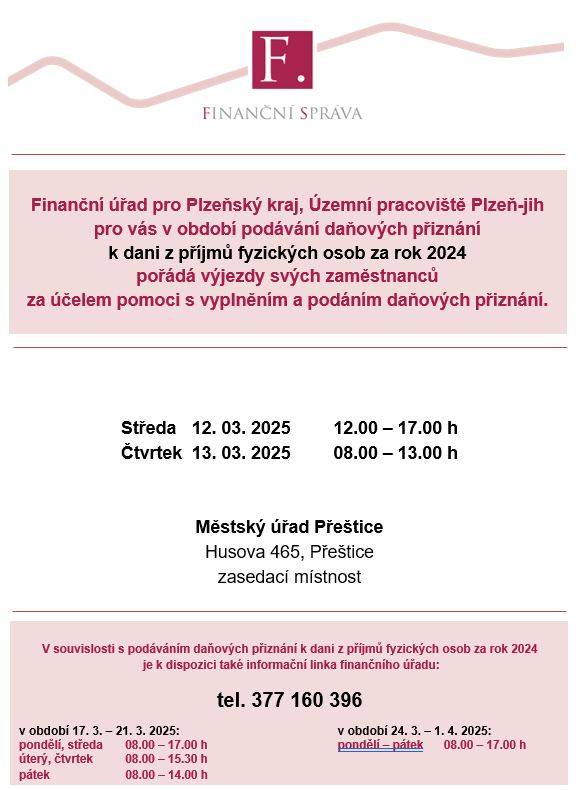 F.

FINANČNÍ SPRÁVA

Finanční úřad pro Plzeňský kraj, Územní pracoviště Plzeň-jih pro vás v období podávání daňových přiznání k dani z příjmů fyzických osob za rok 2024 pořádá výjezdy svých zaměstnanců za účelem pomoci s vyplněním a podáním daňových přiznání.

Středa 12. 03. 2025 12.00 – 17.00 h
Čtvrtek 13. 03. 2025 08.00 – 13.00 h

Městský úřad Přeštice
Husova 465, Přeštice
zasedací místnost

V souvislosti s podáváním daňových přiznání k dani z příjmů fyzických osob za rok 2024 je k dispozici také informační linka finančního úřadu:

tel. 377 160 396

v období 17. 3. – 21. 3. 2025:
pondělí, středa 08.00 – 17.00 h
úterý, čtvrtek 08.00 – 15.30 h
pátek 08.00 – 14.00 h

v období 24. 3. – 1. 4. 2025:
pondělí – pátek 08.00 – 17.00 h